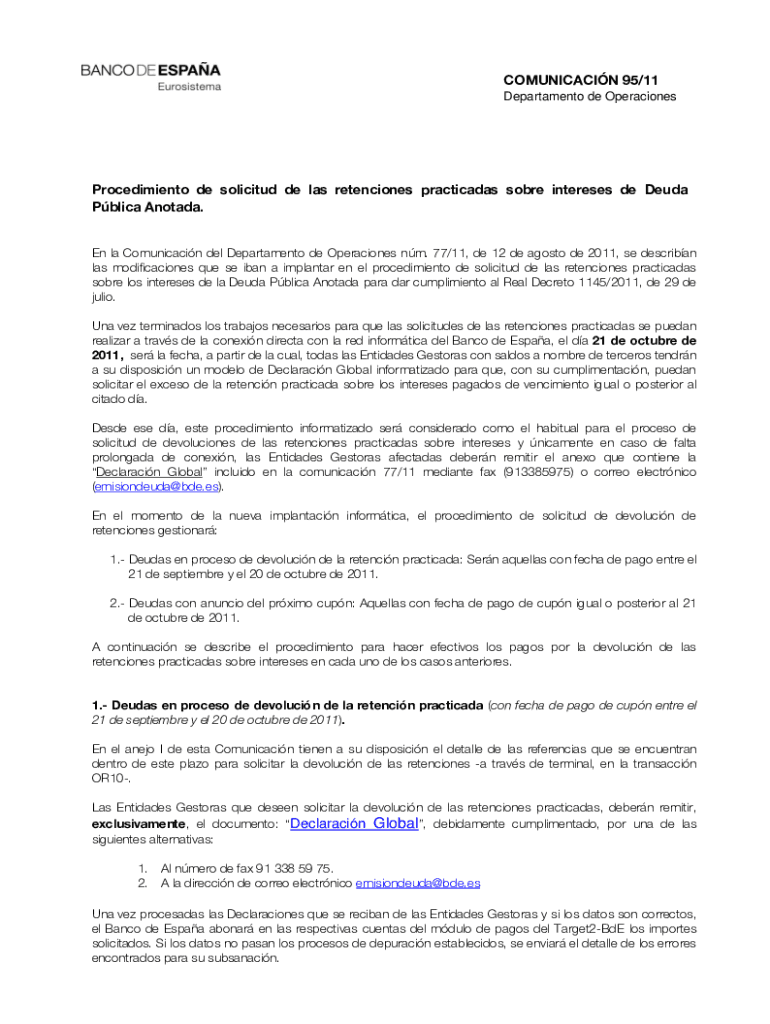 BANCO DE ESPAÑA
Eurosistema

COMUNICACIÓN 95/11
Departamento de Operaciones

Procedimiento de solicitud de las retenciones practicadas sobre intereses de Deuda Pública Anotada.

En la Comunicación del Departamento de Operaciones núm. 77/11, de 12 de agosto de 2011, se describían las modificaciones que se iban a implantar en el procedimiento de solicitud de las retenciones practicadas sobre los intereses de la Deuda Pública Anotada para dar cumplimiento al Real Decreto 1145/2011, de 29 de julio.

Una vez terminados los trabajos necesarios para que las solicitudes de las retenciones practicadas se puedan realizar a través de la conexión directa con la red informática del Banco de España, el día 21 de octubre de 2011, será la fecha, a partir de la cual, todas las Entidades Gestoras con saldos a nombre de terceros tendrán a su disposición un modelo de Declaración Global informatizado para que, con su cumplimentación, puedan solicitar el exceso de la retención practicada sobre los intereses pagados de vencimiento igual o posterior al citado día.

Desde ese día, este procedimiento informatizado será considerado como el habitual para el proceso de solicitud de devoluciones de las retenciones practicadas sobre intereses y únicamente en caso de falta prolongada de conexión, las Entidades Gestoras afectadas deberán remitir el anexo que contiene la "Declaración Global" incluido en la comunicación 77/11 mediante fax (913385975) o correo electrónico (emisiondeuda@bde.es).

En el momento de la nueva implantación informática, el procedimiento de solicitud de devolución de retenciones gestionará:

1.- Deudas en proceso de devolución de la retención practicada: Serán aquellas con fecha de pago entre el 21 de septiembre y el 20 de octubre de 2011.

2.- Deudas con anuncio del próximo cupón: Aquellas con fecha de pago de cupón igual o posterior al 21 de octubre de 2011.

A continuación se describe el procedimiento para hacer efectivos los pagos por la devolución de las retenciones practicadas sobre intereses en cada uno de los casos anteriores.

1.- Deudas en proceso de devolución de la retención practicada (con fecha de pago de cupón entre el 21 de septiembre y el 20 de octubre de 2011).

En el anejo I de esta Comunicación tienen a su disposición el detalle de las referencias que se encuentran dentro de este plazo para solicitar la devolución de las retenciones -a través de terminal, en la transacción OR10-.

Las Entidades Gestoras que deseen solicitar la devolución de las retenciones practicadas, deberán remitir, exclusivamente, el documento: "Declaración Global", debidamente cumplimentado, por una de las siguientes alternativas:

1. Al número de fax 91 338 59 75.
2. A la dirección de correo electrónico emisiondeuda@bde.es

Una vez procesadas las Declaraciones que se reciban de las Entidades Gestoras y si los datos son correctos, el Banco de España abonará en las respectivas cuentas del módulo de pagos del Target2-BdE los importes solicitados. Si los datos no pasan los procesos de depuración establecidos, se enviará el detalle de los errores encontrados para su subsanación.